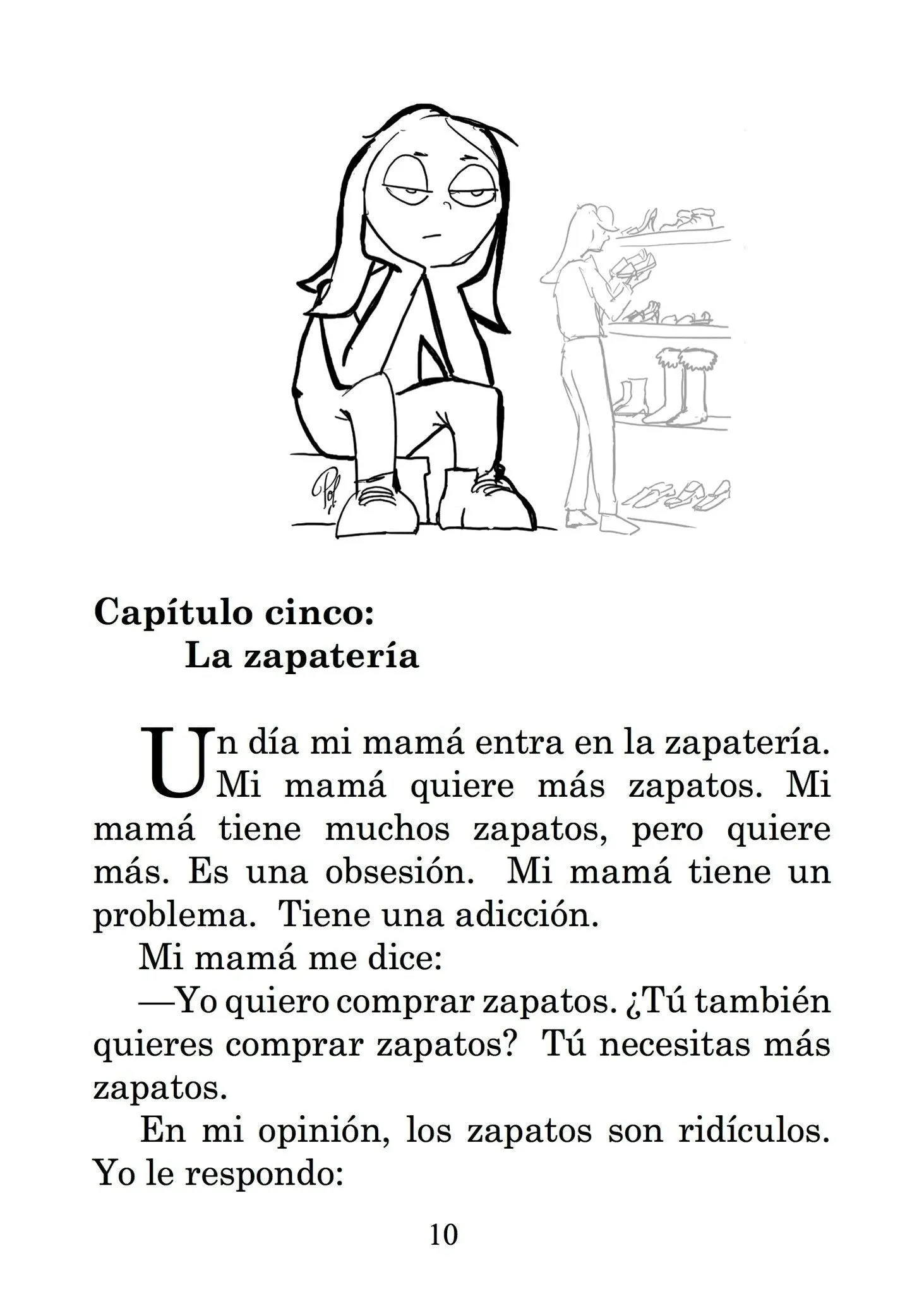 Pol

Capítulo cinco:
La zapatería

Un día mi mamá entra en la zapatería. Mi mamá quiere más zapatos. Mi mamá tiene muchos zapatos, pero quiere más. Es una obsesión. Mi mamá tiene un problema. Tiene una adicción.

Mi mamá me dice:

—Yo quiero comprar zapatos. ¿Tú también quieres comprar zapatos? Tú necesitas más zapatos.

En mi opinión, los zapatos son ridículos. Yo le respondo:

10